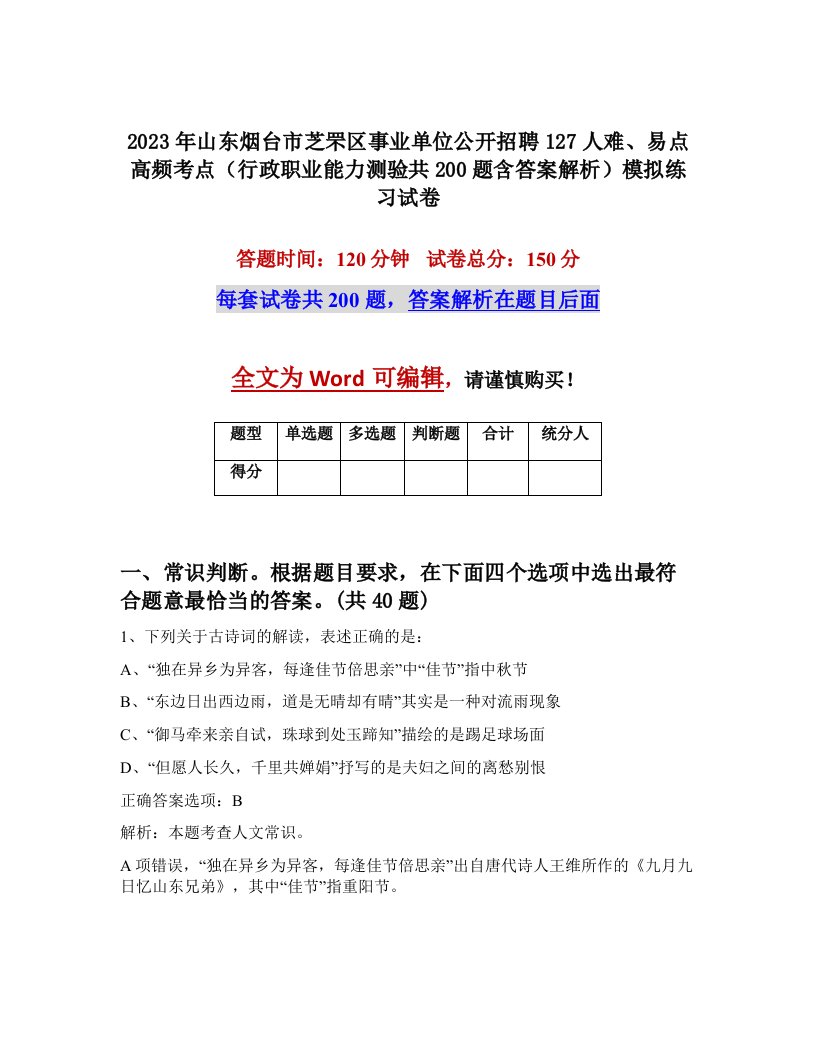 2023年山东烟台市芝罘区事业单位公开招聘127人难、易点高频考点（行政职业能力测验共200题含答案解析）模拟练习试卷

答题时间：120分钟　试卷总分：150分

每套试卷共200题，答案解析在题目后面

全文为Word可编辑，请谨慎购买！

| 题型 | 单选题 | 多选题 | 判断题 | 合计 | 统分人 |
|---|---|---|---|---|---|
| 得分 | | | | | |

一、常识判断。根据题目要求，在下面四个选项中选出最符合题意最恰当的答案。(共40题)

1、下列关于古诗词的解读，表述正确的是：

A、“独在异乡为异客，每逢佳节倍思亲”中“佳节”指中秋节

B、“东边日出西边雨，道是无晴却有晴”其实是一种对流雨现象

C、“御马牵来亲自试，珠球到处玉蹄知”描绘的是踢足球场面

D、“但愿人长久，千里共婵娟”抒写的是夫妇之间的离愁别恨

正确答案选项：B

解析：本题考查人文常识。

A项错误，“独在异乡为异客，每逢佳节倍思亲”出自唐代诗人王维所作的《九月九日忆山东兄弟》，其中“佳节”指重阳节。